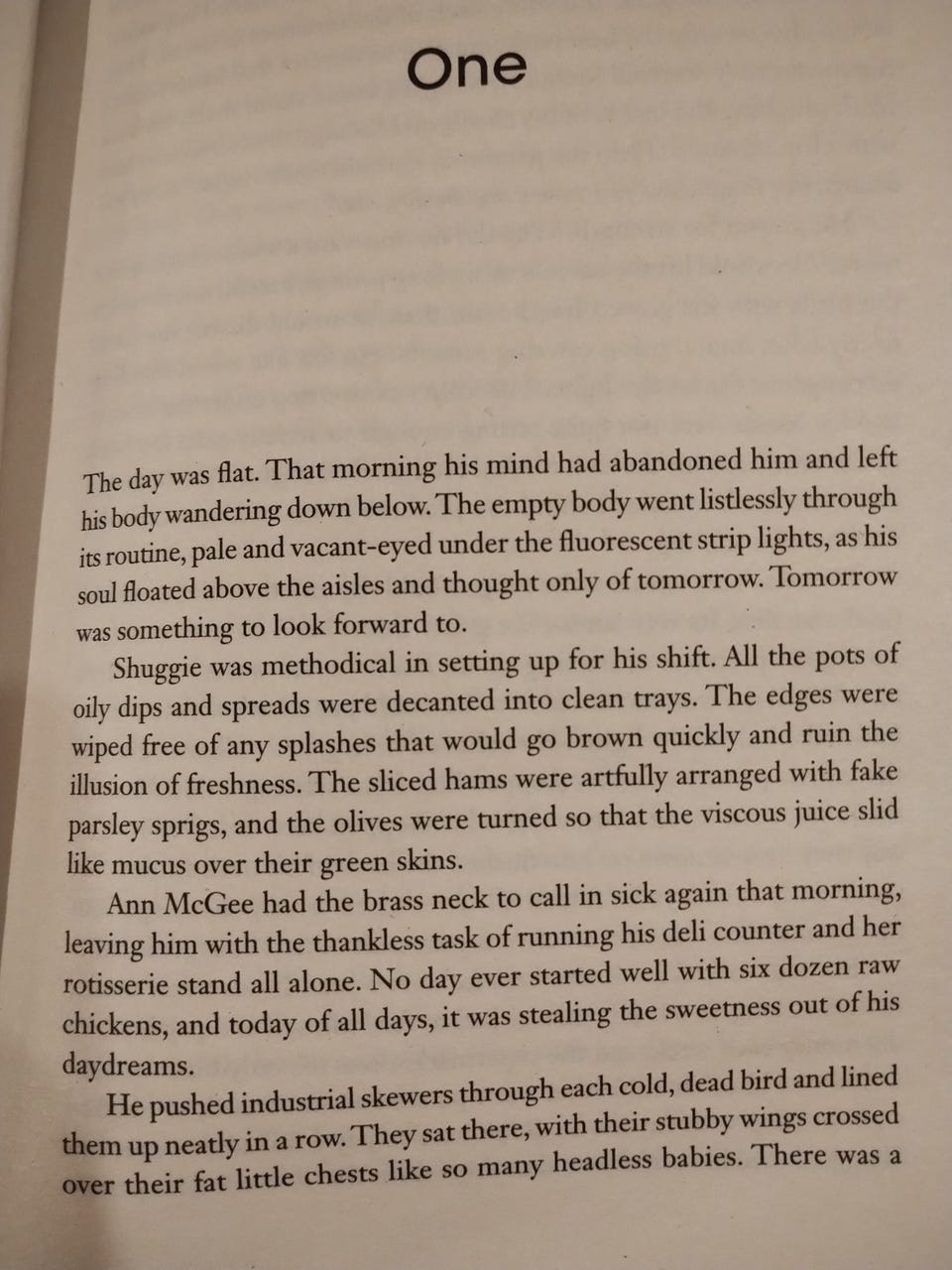 One

The day was flat. That morning his mind had abandoned him and left his body wandering down below. The empty body went listlessly through its routine, pale and vacant-eyed under the fluorescent strip lights, as his soul floated above the aisles and thought only of tomorrow. Tomorrow was something to look forward to.

Shuggie was methodical in setting up for his shift. All the pots of oily dips and spreads were decanted into clean trays. The edges were wiped free of any splashes that would go brown quickly and ruin the illusion of freshness. The sliced hams were artfully arranged with fake parsley sprigs, and the olives were turned so that the viscous juice slid like mucus over their green skins.

Ann McGee had the brass neck to call in sick again that morning, leaving him with the thankless task of running his deli counter and her rotisserie stand all alone. No day ever started well with six dozen raw chickens, and today of all days, it was stealing the sweetness out of his daydreams.

He pushed industrial skewers through each cold, dead bird and lined them up neatly in a row. They sat there, with their stubby wings crossed over their fat little chests like so many headless babies. There was a